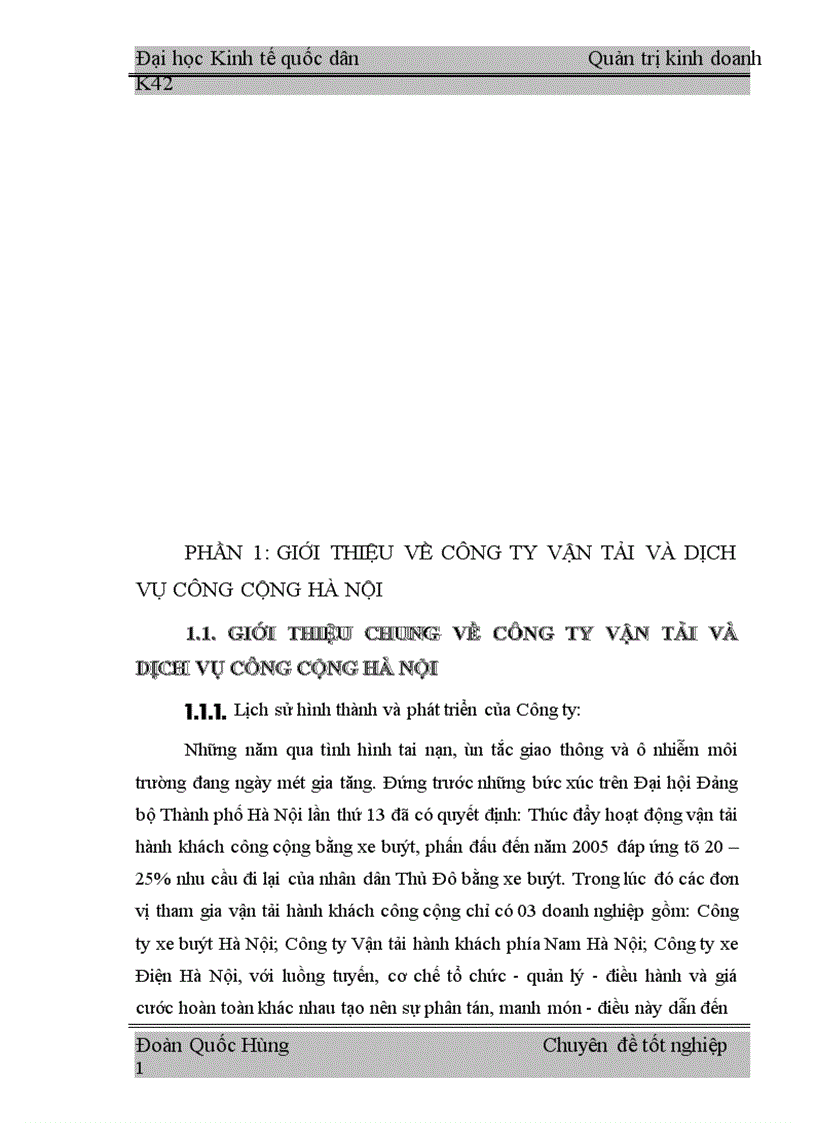 Đại học Kinh tế quốc dân Quản trị kinh doanh K42

PHẦN 1: GIỚI THIỆU VỀ CÔNG TY VẬN TẢI VÀ DỊCH VỤ CÔNG CỘNG HÀ NỘI

1.1. GIỚI THIỆU CHUNG VỀ CÔNG TY VẬN TẢI VÀ DỊCH VỤ CÔNG CỘNG HÀ NỘI

1.1.1. Lịch sử hình thành và phát triển của Công ty:

Những năm qua tình hình tai nạn, ùn tắc giao thông và ô nhiễm môi trường đang ngày mét gia tăng. Đứng trước những bức xúc trên Đại hội Đảng bộ Thành phố Hà Nội lần thứ 13 đã có quyết định: Thúc đẩy hoạt động vận tải hành khách công cộng bằng xe buýt, phấn đấu đến năm 2005 đáp ứng tõ 20 – 25% nhu cầu đi lại của nhân dân Thủ Đô bằng xe buýt. Trong lúc đó các đơn vị tham gia vận tải hành khách công cộng chỉ có 03 doanh nghiệp gồm: Công ty xe buýt Hà Nội; Công ty Vận tải hành khách phía Nam Hà Nội; Công ty xe Điện Hà Nội, với luồng tuyến, cơ chế tổ chức - quản lý - điều hành và giá cước hoàn toàn khác nhau tạo nên sự phân tán, manh món - điều này dẫn đến

Đoàn Quốc Hùng Chuyên đề tốt nghiệp 1